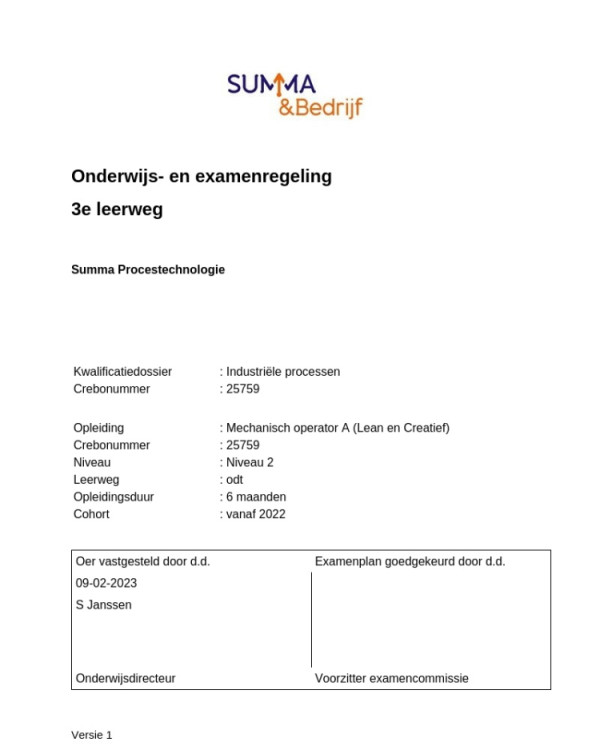 SUMMA
&Bedrijf

Onderwijs- en examenregeling

3e leerweg

Summa Procestechnologie

Kwalificatiedossier : Industriële processen
Crebonummer : 25759

Opleiding : Mechanisch operator A (Lean en Creatief)
Crebonummer : 25759
Niveau : Niveau 2
Leerweg : odt
Opleidingsduur : 6 maanden
Cohort : vanaf 2022

| Oer vastgesteld door d.d. | Examenplan goedgekeurd door d.d. |
|---|---|
| 09-02-2023 | |
| S Janssen | |
| Onderwijsdirecteur | Voorzitter examencommissie |

Versie 1